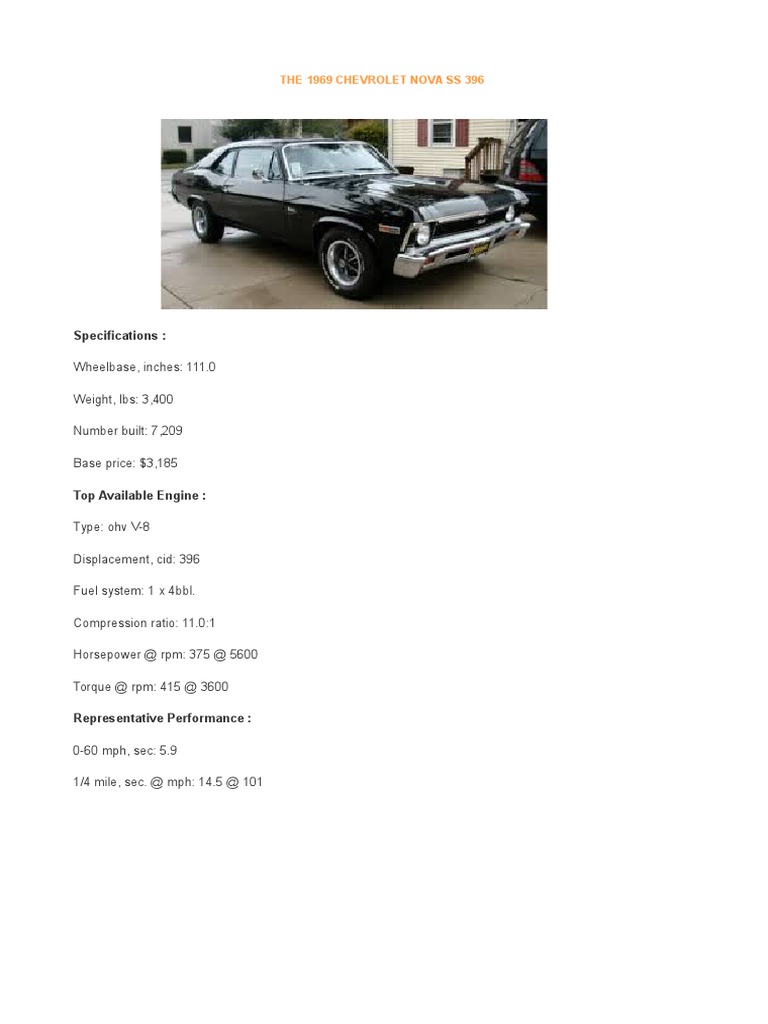 THE 1969 CHEVROLET NOVA SS 396

Specifications :

Wheelbase, inches: 111.0

Weight, lbs: 3,400

Number built: 7,209

Base price: $3,185

Top Available Engine :

Type: ohv V-8

Displacement, cid: 396

Fuel system: 1 x 4bbl.

Compression ratio: 11.0:1

Horsepower @ rpm: 375 @ 5600

Torque @ rpm: 415 @ 3600

Representative Performance :

0-60 mph, sec: 5.9

1/4 mile, sec. @ mph: 14.5 @ 101